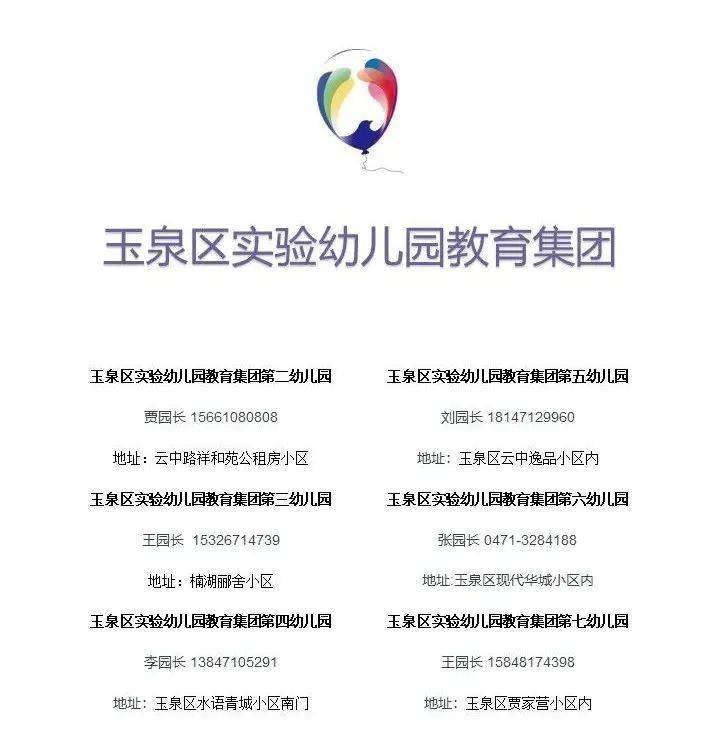 玉泉区实验幼儿园教育集团

玉泉区实验幼儿园教育集团第二幼儿园

贾园长 15661080808

地址：云中路祥和苑公租房小区

玉泉区实验幼儿园教育集团第三幼儿园

王园长 15326714739

地址：楠湖丽舍小区

玉泉区实验幼儿园教育集团第四幼儿园

李园长 13847105291

地址：玉泉区水语青城小区南门

玉泉区实验幼儿园教育集团第五幼儿园

刘园长 18147129960

地址：玉泉区云中逸品小区内

玉泉区实验幼儿园教育集团第六幼儿园

张园长 0471-3284188

地址:玉泉区现代华城小区内

玉泉区实验幼儿园教育集团第七幼儿园

王园长 15848174398

地址：玉泉区贾家营小区内